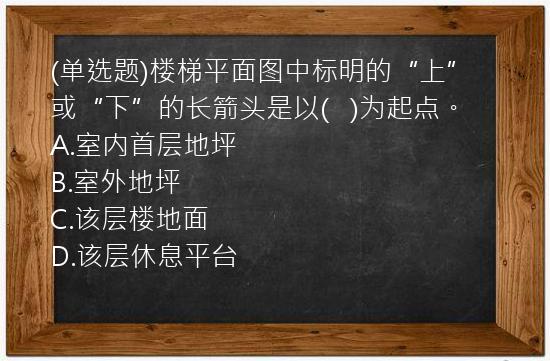 (单选题)楼梯平面图中标明的“上”或“下”的长箭头是以( )为起点。
A.室内首层地坪
B.室外地坪
C.该层楼地面
D.该层休息平台